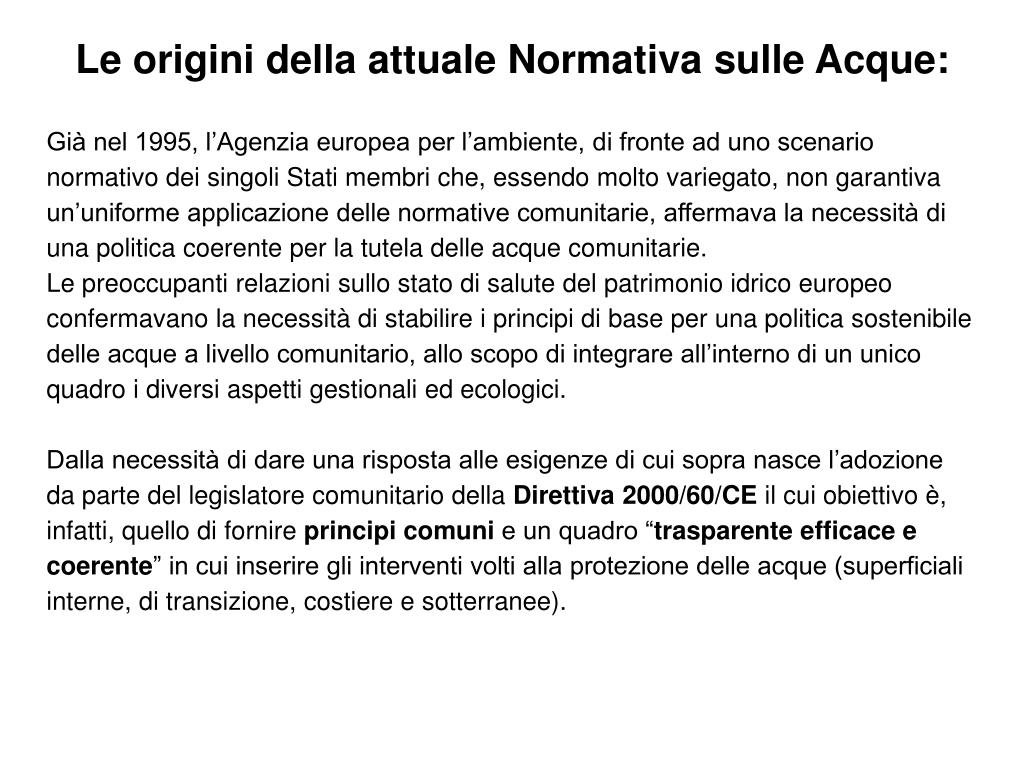 Le origini della attuale Normativa sulle Acque:

Già nel 1995, l’Agenzia europea per l’ambiente, di fronte ad uno scenario normativo dei singoli Stati membri che, essendo molto variegato, non garantiva un’uniforme applicazione delle normative comunitarie, affermava la necessità di una politica coerente per la tutela delle acque comunitarie.
Le preoccupanti relazioni sullo stato di salute del patrimonio idrico europeo confermavano la necessità di stabilire i principi di base per una politica sostenibile delle acque a livello comunitario, allo scopo di integrare all’interno di un unico quadro i diversi aspetti gestionali ed ecologici.

Dalla necessità di dare una risposta alle esigenze di cui sopra nasce l’adozione da parte del legislatore comunitario della Direttiva 2000/60/CE il cui obiettivo è, infatti, quello di fornire principi comuni e un quadro “trasparente efficace e coerente” in cui inserire gli interventi volti alla protezione delle acque (superficiali interne, di transizione, costiere e sotterranee).